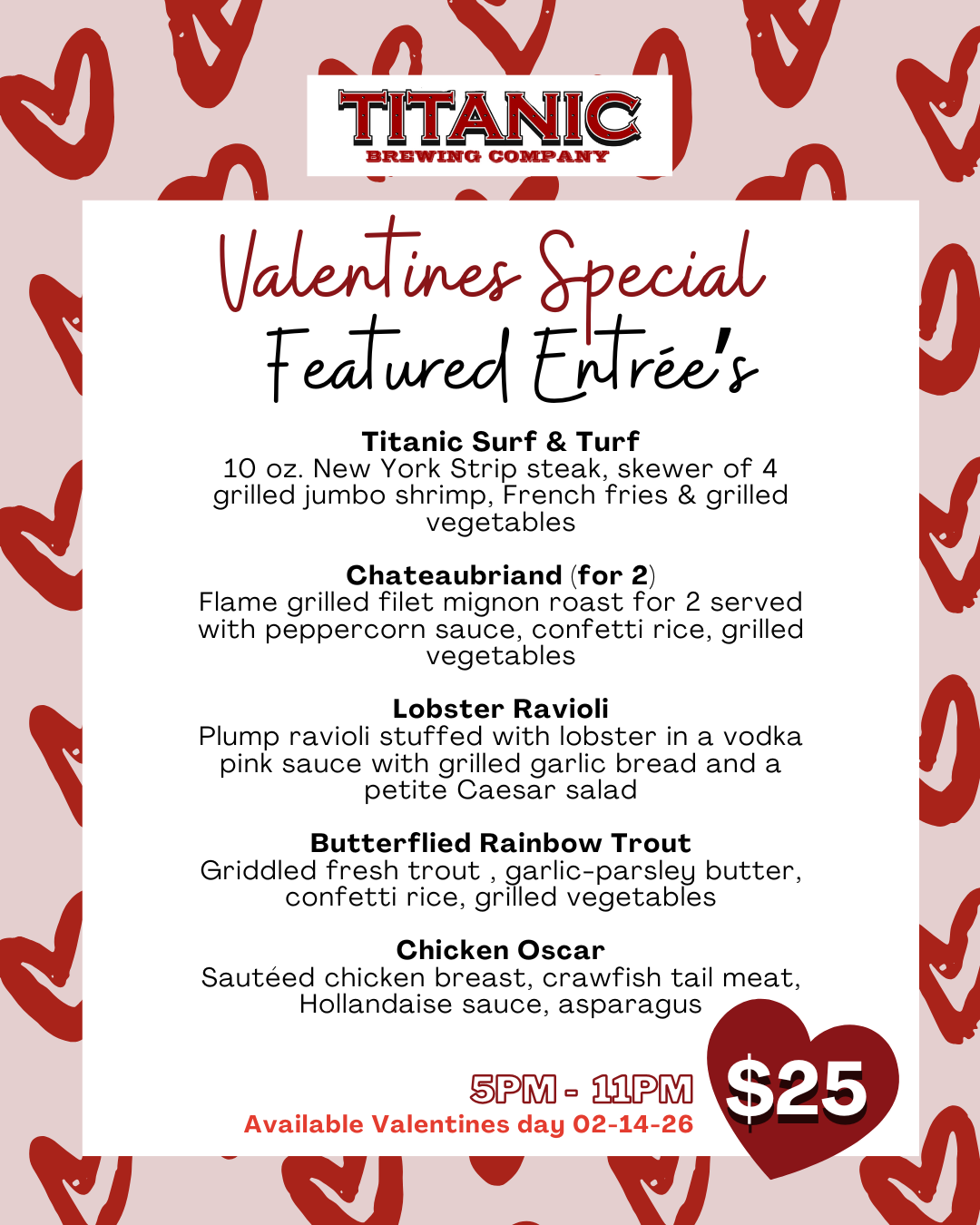 TITANIC
BREWING COMPANY

Valentines Special
Featured Entrée's

Titanic Surf & Turf
10 oz. New York Strip steak, skewer of 4 grilled jumbo shrimp, French fries & grilled vegetables

Chateaubriand (for 2)
Flame grilled filet mignon roast for 2 served with peppercorn sauce, confetti rice, grilled vegetables

Lobster Ravioli
Plump ravioli stuffed with lobster in a vodka pink sauce with grilled garlic bread and a petite Caesar salad

Butterflied Rainbow Trout
Griddled fresh trout , garlic-parsley butter, confetti rice, grilled vegetables

Chicken Oscar
Sautéed chicken breast, crawfish tail meat, Hollandaise sauce, asparagus

5PM - 11PM
Available Valentines day 02-14-26

$25